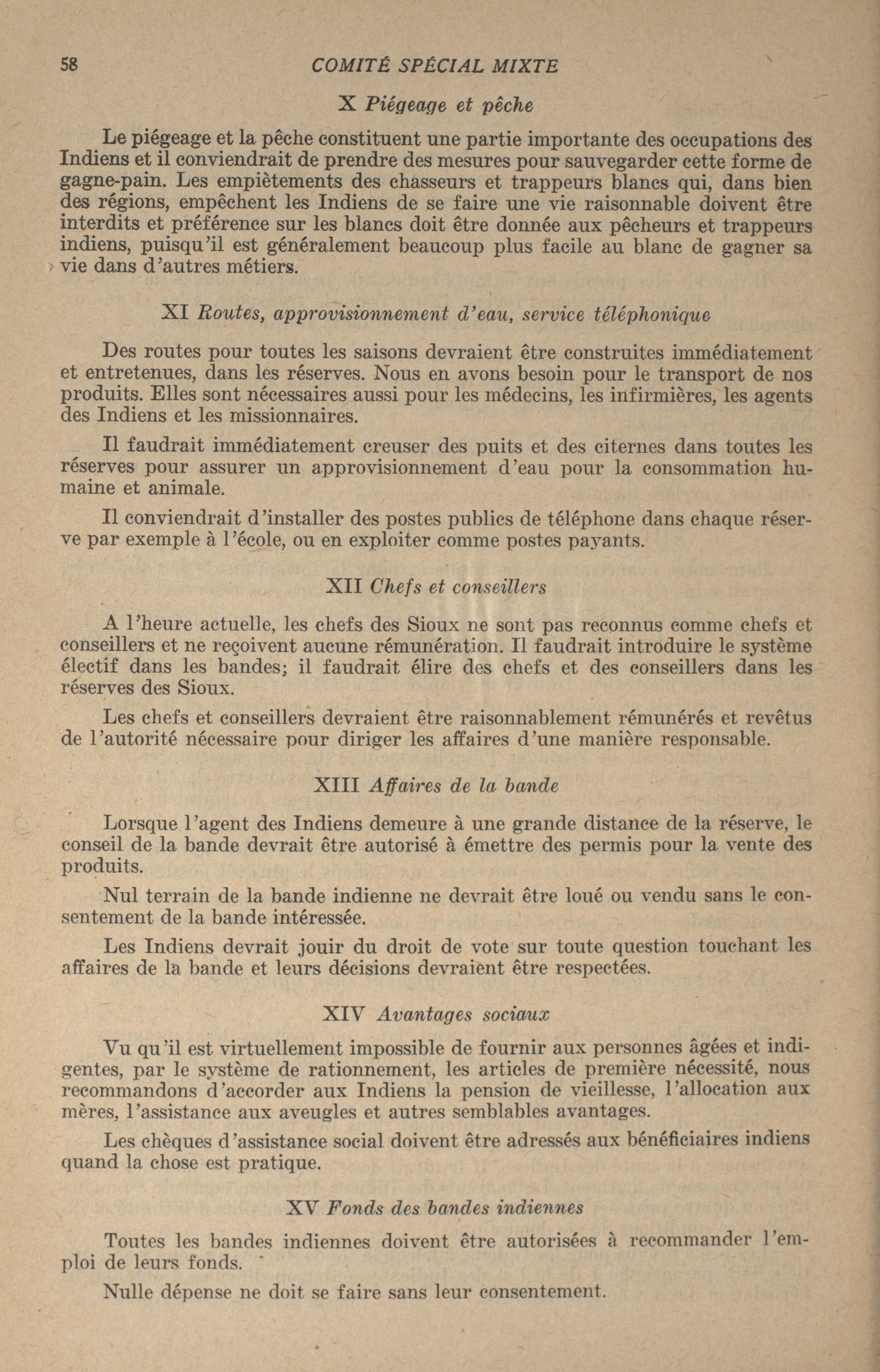 58 COMITÉ SPÉCIAL MIXTE

X Piégeage et pêche

Le piégeage et la pêche constituent une partie importante des occupations des Indiens et il conviendrait de prendre des mesures pour sauvegarder cette forme de gagne-pain. Les empiètements des chasseurs et trappeurs blancs qui, dans bien des régions, empêchent les Indiens de se faire une vie raisonnable doivent être interdits et préférence sur les blancs doit être donnée aux pêcheurs et trappeurs indiens, puisqu'il est généralement beaucoup plus facile au blanc de gagner sa vie dans d'autres métiers.

XI Routes, approvisionnement d'eau, service téléphonique

Des routes pour toutes les saisons devraient être construites immédiatement et entretenues, dans les réserves. Nous en avons besoin pour le transport de nos produits. Elles sont nécessaires aussi pour les médecins, les infirmières, les agents des Indiens et les missionnaires.

Il faudrait immédiatement creuser des puits et des citernes dans toutes les réserves pour assurer un approvisionnement d'eau pour la consommation humaine et animale.

Il conviendrait d'installer des postes publics de téléphone dans chaque réserve par exemple à l'école, ou en exploiter comme postes payants.

XII Chefs et conseillers

A l'heure actuelle, les chefs des Sioux ne sont pas reconnus comme chefs et conseillers et ne reçoivent aucune rémunération. Il faudrait introduire le système électif dans les bandes; il faudrait élire des chefs et des conseillers dans les réserves des Sioux.

Les chefs et conseillers devraient être raisonnablement rémunérés et revêtus de l'autorité nécessaire pour diriger les affaires d'une manière responsable.

XIII Affaires de la bande

Lorsque l'agent des Indiens demeure à une grande distance de la réserve, le conseil de la bande devrait être autorisé à émettre des permis pour la vente des produits.

Nul terrain de la bande indienne ne devrait être loué ou vendu sans le consentement de la bande intéressée.

Les Indiens devrait jouir du droit de vote sur toute question touchant les affaires de la bande et leurs décisions devraient être respectées.

XIV Avantages sociaux

Vu qu'il est virtuellement impossible de fournir aux personnes âgées et indigentes, par le système de rationnement, les articles de première nécessité, nous recommandons d'accorder aux Indiens la pension de vieillesse, l'allocation aux mères, l'assistance aux aveugles et autres semblables avantages.

Les chèques d'assistance social doivent être adressés aux bénéficiaires indiens quand la chose est pratique.

XV Fonds des bandes indiennes

Toutes les bandes indiennes doivent être autorisées à recommander l'emploi de leurs fonds.

Nulle dépense ne doit se faire sans leur consentement.